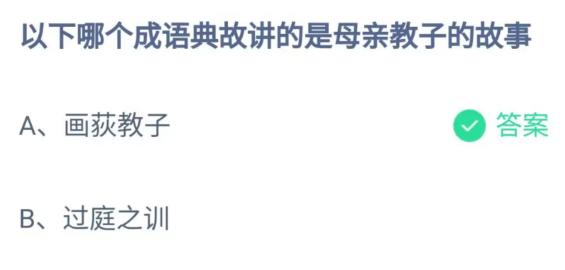 以下哪个成语典故讲的是母亲教子的故事

A、画荻教子

答案

B、过庭之训